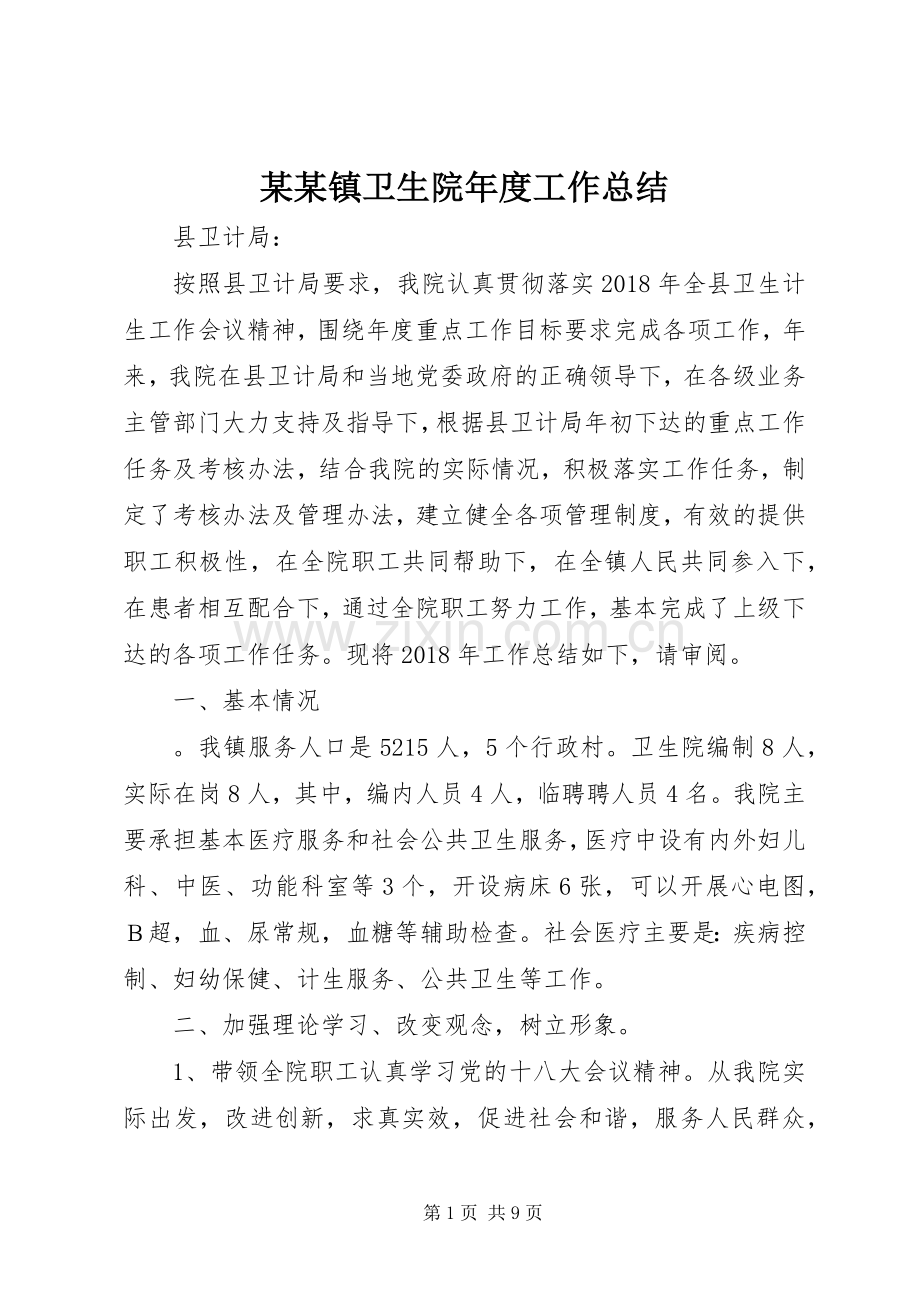 某某镇卫生院年度工作总结

县卫计局：

按照县卫计局要求，我院认真贯彻落实2018年全县卫生计生工作会议精神，围绕年度重点工作目标要求完成各项工作，年来，我院在县卫计局和当地党委政府的正确领导下，在各级业务主管部门大力支持及指导下，根据县卫计局年初下达的重点工作任务及考核办法，结合我院的实际情况，积极落实工作任务，制定了考核办法及管理办法，建立健全各项管理制度，有效的提供职工积极性，在全院职工共同帮助下，在全镇人民共同参入下，在患者相互配合下，通过全院职工努力工作，基本完成了上级下达的各项工作任务。现将2018年工作总结如下，请审阅。

一、基本情况

。我镇服务人口是5215人，5个行政村。卫生院编制8人，实际在岗8人，其中，编内人员4人，临聘聘人员4名。我院主要承担基本医疗服务和社会公共卫生服务，医疗中设有内外妇儿科、中医、功能科室等3个，开设病床6张，可以开展心电图，B超，血、尿常规，血糖等辅助检查。社会医疗主要是：疾病控制、妇幼保健、计生服务、公共卫生等工作。

二、加强理论学习、改变观念，树立形象。

1、带领全院职工认真学习党的十八大会议精神。从我院实际出发，改进创新，求真实效，促进社会和谐，服务人民群众，

www.zixin.com.cn

第1页 共9页